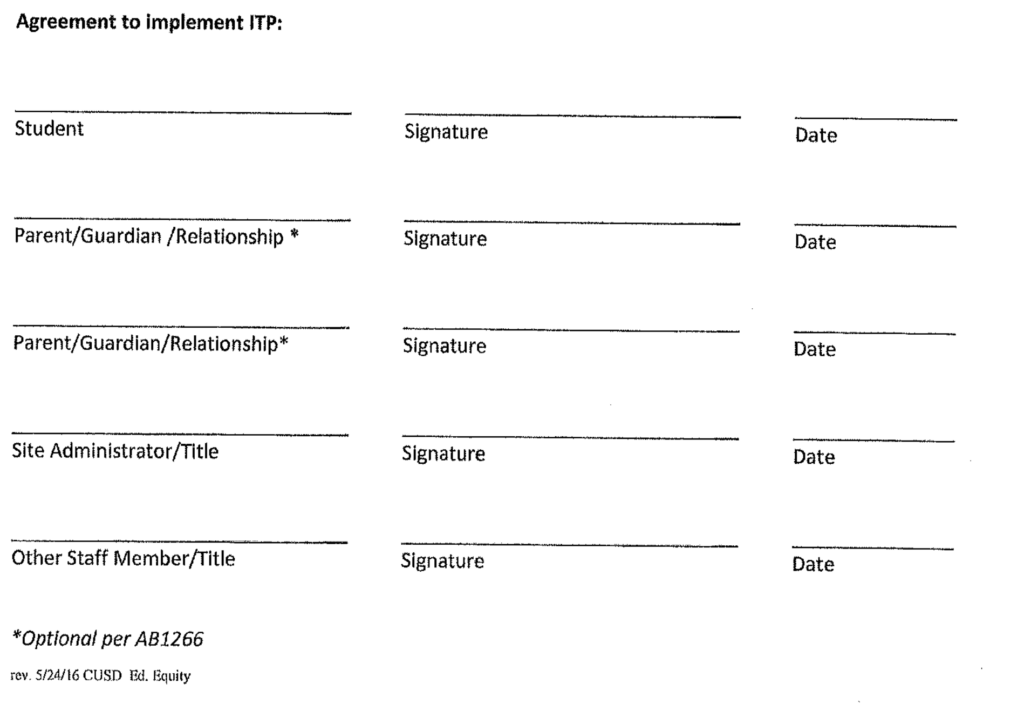 Agreement to implement ITP:

Student

Signature

Date

Parent/Guardian /Relationship *

Signature

Date

Parent/Guardian/Relationship*

Signature

Date

Site Administrator/Title

Signature

Date

Other Staff Member/Title

Signature

Date

*Optional per AB1266

rev. 5/24/16 CUSD Ed. Equity